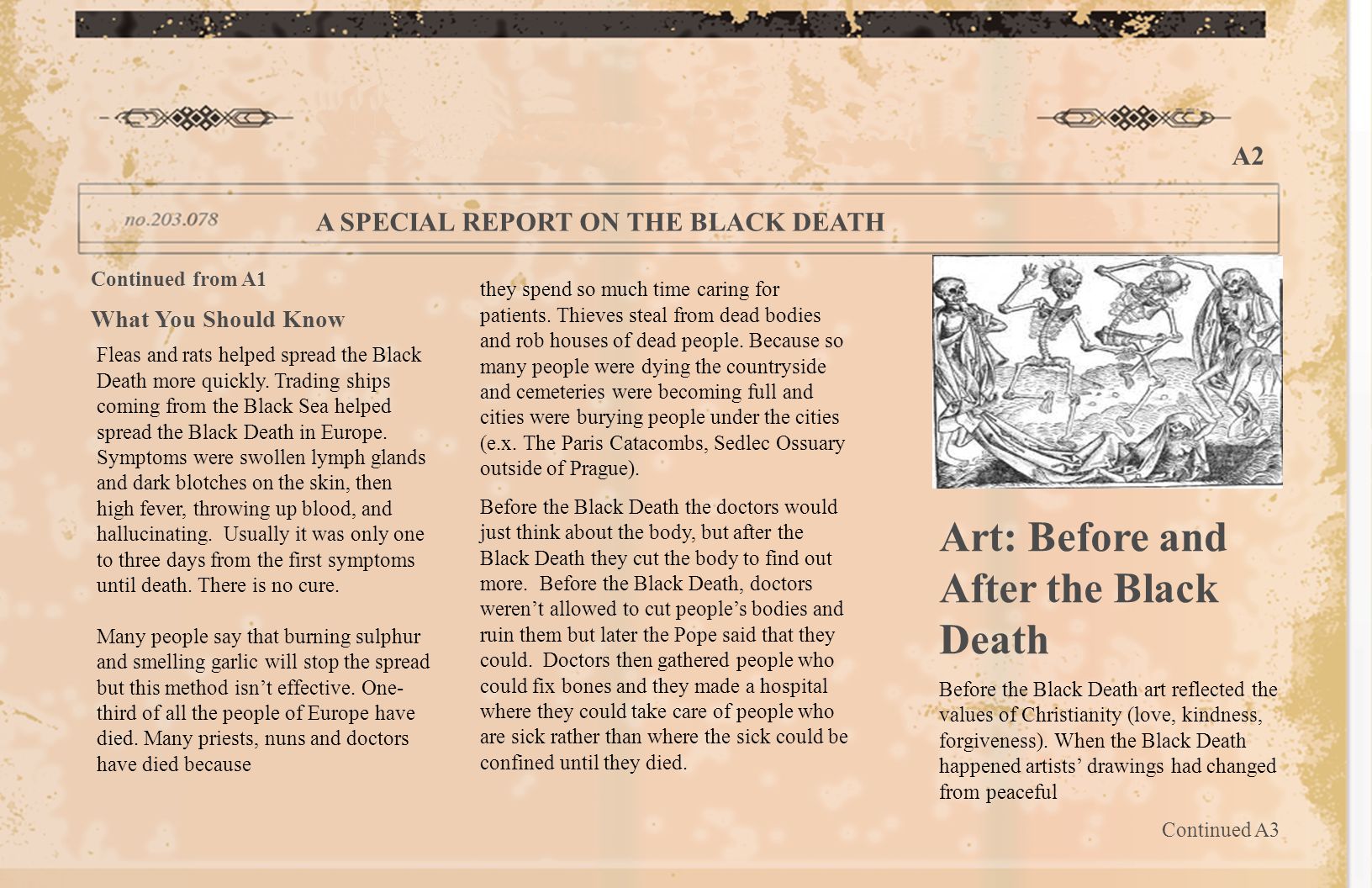 A2

no.203.078

A SPECIAL REPORT ON THE BLACK DEATH

Continued from A1

What You Should Know

Fleas and rats helped spread the Black Death more quickly. Trading ships coming from the Black Sea helped spread the Black Death in Europe. Symptoms were swollen lymph glands and dark blotches on the skin, then high fever, throwing up blood, and hallucinating. Usually it was only one to three days from the first symptoms until death. There is no cure.

Many people say that burning sulphur and smelling garlic will stop the spread but this method isn't effective. One-third of all the people of Europe have died. Many priests, nuns and doctors have died because

they spend so much time caring for patients. Thieves steal from dead bodies and rob houses of dead people. Because so many people were dying the countryside and cemeteries were becoming full and cities were burying people under the cities (e.x. The Paris Catacombs, Sedlec Ossuary outside of Prague).

Before the Black Death the doctors would just think about the body, but after the Black Death they cut the body to find out more. Before the Black Death, doctors weren't allowed to cut people's bodies and ruin them but later the Pope said that they could. Doctors then gathered people who could fix bones and they made a hospital where they could take care of people who are sick rather than where the sick could be confined until they died.

Art: Before and After the Black Death

Before the Black Death art reflected the values of Christianity (love, kindness, forgiveness). When the Black Death happened artists' drawings had changed from peaceful

Continued A3